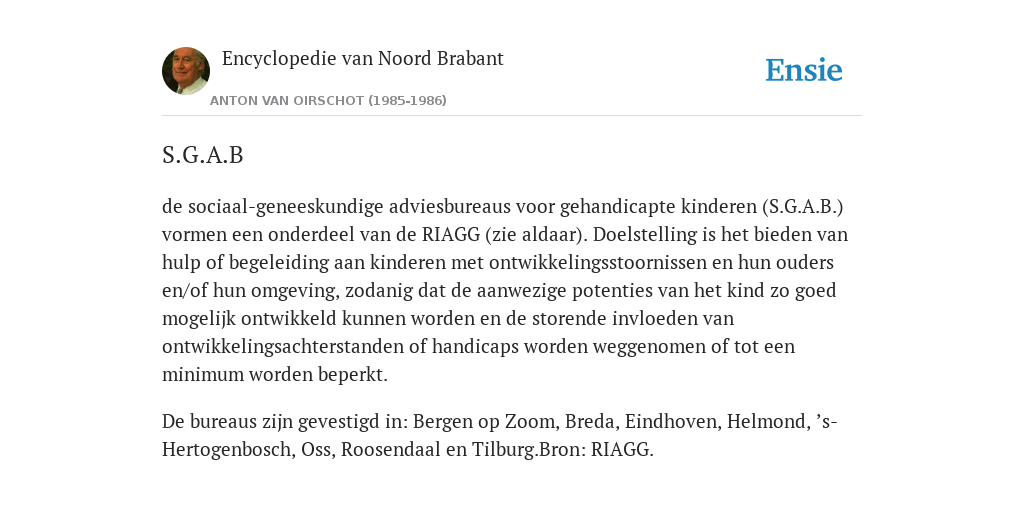 Encyclopedie van Noord Brabant

ANTON VAN OIRSCHOT (1985-1986)

Ensie

S.G.A.B

de sociaal-geneeskundige adviesbureaus voor gehandicapte kinderen (S.G.A.B.) vormen een onderdeel van de RIAGG (zie aldaar). Doelstelling is het bieden van hulp of begeleiding aan kinderen met ontwikkelingsstoornissen en hun ouders en/of hun omgeving, zodanig dat de aanwezige potenties van het kind zo goed mogelijk ontwikkeld kunnen worden en de storende invloeden van ontwikkelingsachterstanden of handicaps worden weggenomen of tot een minimum worden beperkt.

De bureaus zijn gevestigd in: Bergen op Zoom, Breda, Eindhoven, Helmond, ’s-Hertogenbosch, Oss, Roosendaal en Tilburg.Bron: RIAGG.